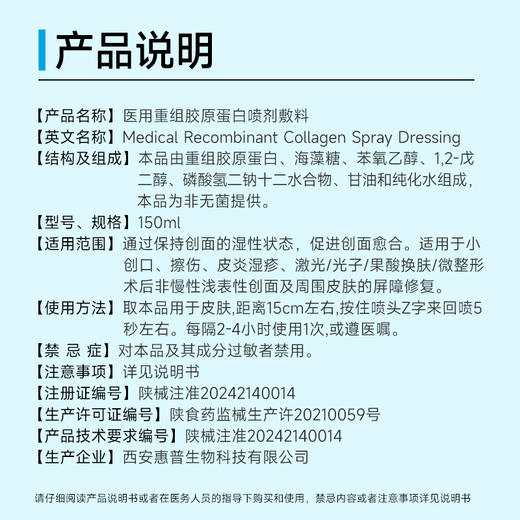 产品说明

【产品名称】医用重组胶原蛋白喷剂敷料
【英文名称】Medical Recombinant Collagen Spray Dressing
【结构及组成】本品由重组胶原蛋白、海藻糖、苯氧乙醇、1,2-戊二醇、磷酸氢二钠十二水合物、甘油和纯化水组成，本品为非无菌提供。
【型号、规格】150ml
【适用范围】通过保持创面的湿性状态，促进创面愈合。适用于小创口、擦伤、皮炎湿疹、激光/光子/果酸换肤/微整形术后非慢性浅表性创面及周围皮肤的屏障修复。
【使用方法】取本品用于皮肤,距离15cm左右,按住喷头Z字来回喷5秒左右。每隔2-4小时使用1次,或遵医嘱。
【禁 忌 症】对本品及其成分过敏者禁用。
【注意事项】详见说明书
【注册证编号】陕械注准20242140014
【生产许可证编号】陕食药监械生产许20210059号
【产品技术要求编号】陕械注准20242140014
【生产企业】西安惠普生物科技有限公司

请仔细阅读产品说明书或者在医务人员的指导下购买和使用，禁忌内容或者注意事项详见说明书